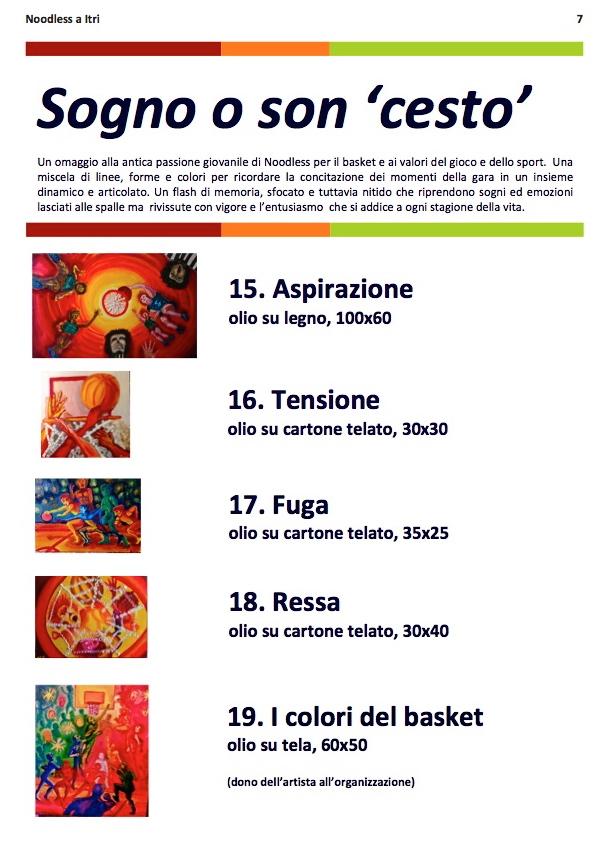 Noodless a Itri

7

Sogno o son 'cesto'

Un omaggio alla antica passione giovanile di Noodless per il basket e ai valori del gioco e dello sport. Una miscela di linee, forme e colori per ricordare la concitazione dei momenti della gara in un insieme dinamico e articolato. Un flash di memoria, sfocato e tuttavia nitido che riprendono sogni ed emozioni lasciati alle spalle ma rivissute con vigore e l'entusiasmo che si addice a ogni stagione della vita.

15. Aspirazione
olio su legno, 100x60

16. Tensione
olio su cartone telato, 30x30

17. Fuga
olio su cartone telato, 35x25

18. Ressa
olio su cartone telato, 30x40

19. I colori del basket
olio su tela, 60x50

(dono dell'artista all'organizzazione)